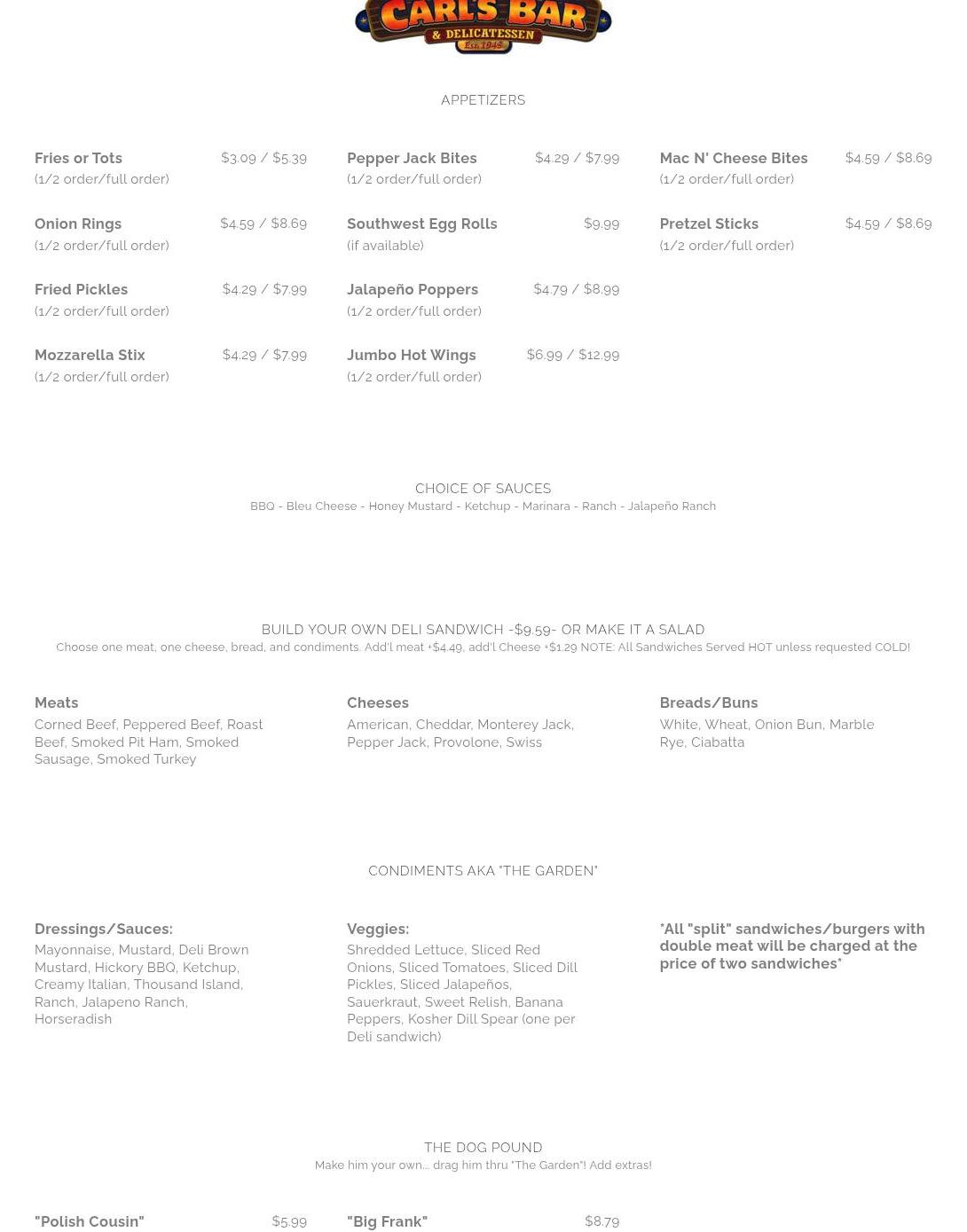 CARLS BAR
& DELICATESSEN
Est. 1945

APPETIZERS

Fries or Tots $3.09 / $5.39
(1/2 order/full order)

Onion Rings $4.59 / $8.69
(1/2 order/full order)

Fried Pickles $4.29 / $7.99
(1/2 order/full order)

Mozzarella Stix $4.29 / $7.99
(1/2 order/full order)

Pepper Jack Bites $4.29 / $7.99
(1/2 order/full order)

Southwest Egg Rolls $9.99
(if available)

Jalapeño Poppers $4.79 / $8.99
(1/2 order/full order)

Jumbo Hot Wings $6.99 / $12.99
(1/2 order/full order)

Mac N' Cheese Bites $4.59 / $8.69
(1/2 order/full order)

Pretzel Sticks $4.59 / $8.69
(1/2 order/full order)

CHOICE OF SAUCES
BBQ - Bleu Cheese - Honey Mustard - Ketchup - Marinara - Ranch - Jalapeño Ranch

BUILD YOUR OWN DELI SANDWICH -$9.59- OR MAKE IT A SALAD
Choose one meat, one cheese, bread, and condiments. Add'l meat +$4.49, add'l Cheese +$1.29 NOTE: All Sandwiches Served HOT unless requested COLD!

Meats
Corned Beef, Peppered Beef, Roast Beef, Smoked Pit Ham, Smoked Sausage, Smoked Turkey

Cheeses
American, Cheddar, Monterey Jack, Pepper Jack, Provolone, Swiss

Breads/Buns
White, Wheat, Onion Bun, Marble Rye, Ciabatta

CONDIMENTS AKA "THE GARDEN"

Dressings/Sauces:
Mayonnaise, Mustard, Deli Brown Mustard, Hickory BBQ, Ketchup, Creamy Italian, Thousand Island, Ranch, Jalapeno Ranch, Horseradish

Veggies:
Shredded Lettuce, Sliced Red Onions, Sliced Tomatoes, Sliced Dill Pickles, Sliced Jalapeños, Sauerkraut, Sweet Relish, Banana Peppers, Kosher Dill Spear (one per Deli sandwich)

*All "split" sandwiches/burgers with double meat will be charged at the price of two sandwiches*

THE DOG POUND
Make him your own... drag him thru "The Garden"! Add extras!

"Polish Cousin" $5.99

"Big Frank" $8.79